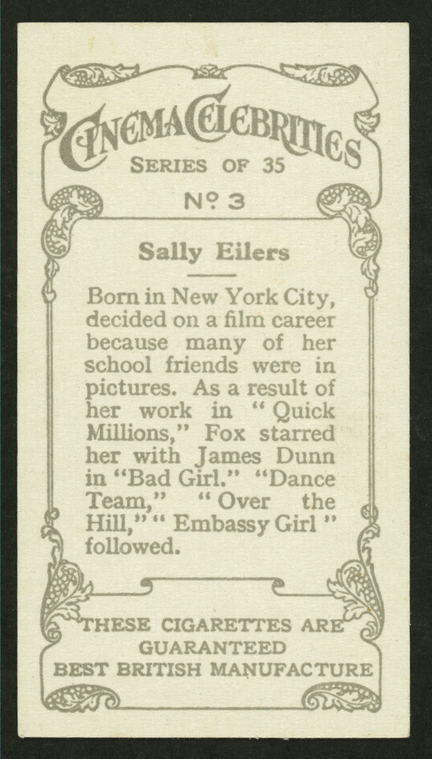 CINEMA CELEBRITIES
SERIES OF 35
Nº 3

Sally Eilers

Born in New York City, decided on a film career because many of her school friends were in pictures. As a result of her work in "Quick Millions," Fox starred her with James Dunn in "Bad Girl." "Dance Team," "Over the Hill," "Embassy Girl" followed.

THESE CIGARETTES ARE GUARANTEED
BEST BRITISH MANUFACTURE